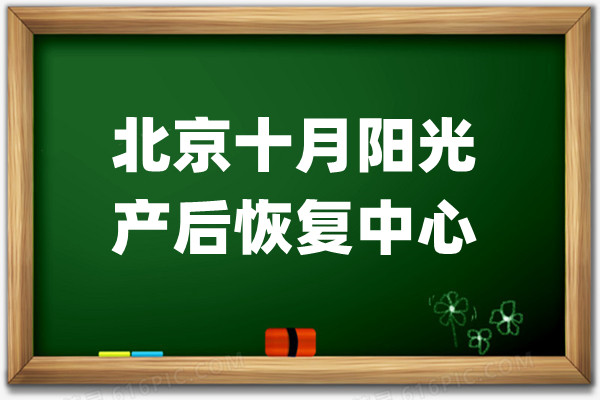 北京十月阳光
产后恢复中心

616PIC.COM
616PIC.COM